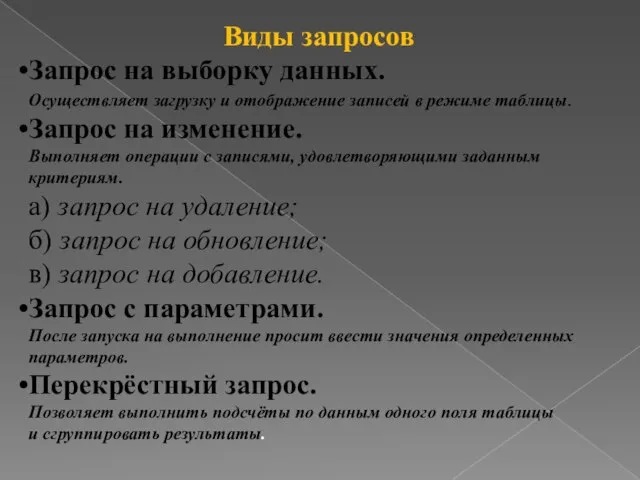 Виды запросов

•Запрос на выборку данных.

Осуществляет загрузку и отображение записей в режиме таблицы.

•Запрос на изменение.

Выполняет операции с записями, удовлетворяющими заданным критериям.

а) запрос на удаление;

б) запрос на обновление;

в) запрос на добавление.

•Запрос с параметрами.

После запуска на выполнение просит ввести значения определенных параметров.

•Перекрёстный запрос.

Позволяет выполнить подсчёты по данным одного поля таблицы и сгруппировать результаты.